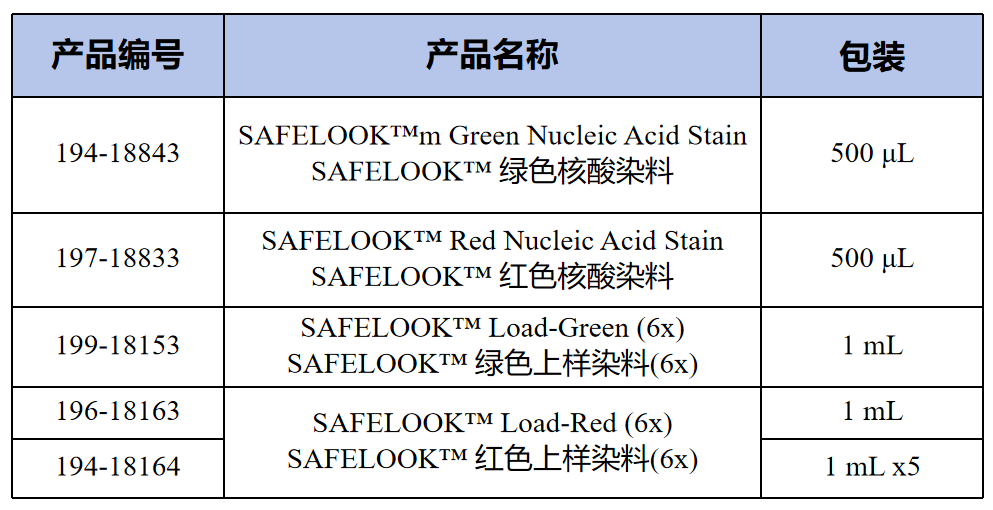 | 产品编号 | 产品名称 | 包装 |
|---|---|---|
| 194-18843 | SAFELOOK™m Green Nucleic Acid Stain SAFELOOK™ 绿色核酸染料 | 500 µL |
| 197-18833 | SAFELOOK™ Red Nucleic Acid Stain SAFELOOK™ 红色核酸染料 | 500 µL |
| 199-18153 | SAFELOOK™ Load-Green (6x) SAFELOOK™ 绿色上样染料(6x) | 1 mL |
| 196-18163 | SAFELOOK™ Load-Red (6x) SAFELOOK™ 红色上样染料(6x) | 1 mL |
| 194-18164 |  | 1 mL x5 |